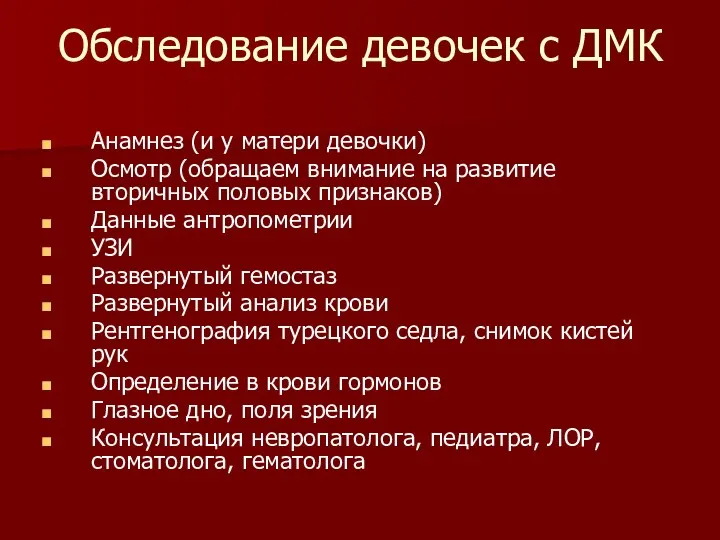 Обследование девочек с ДМК

- Анамнез (и у матери девочки)
- Осмотр (обращаем внимание на развитие вторичных половых признаков)
- Данные антропометрии
- УЗИ
- Развернутый гемостаз
- Развернутый анализ крови
- Рентгенография турецкого седла, снимок кистей рук
- Определение в крови гормонов
- Глазное дно, поля зрения
- Консультация невропатолога, педиатра, ЛОР, стоматолога, гематолога